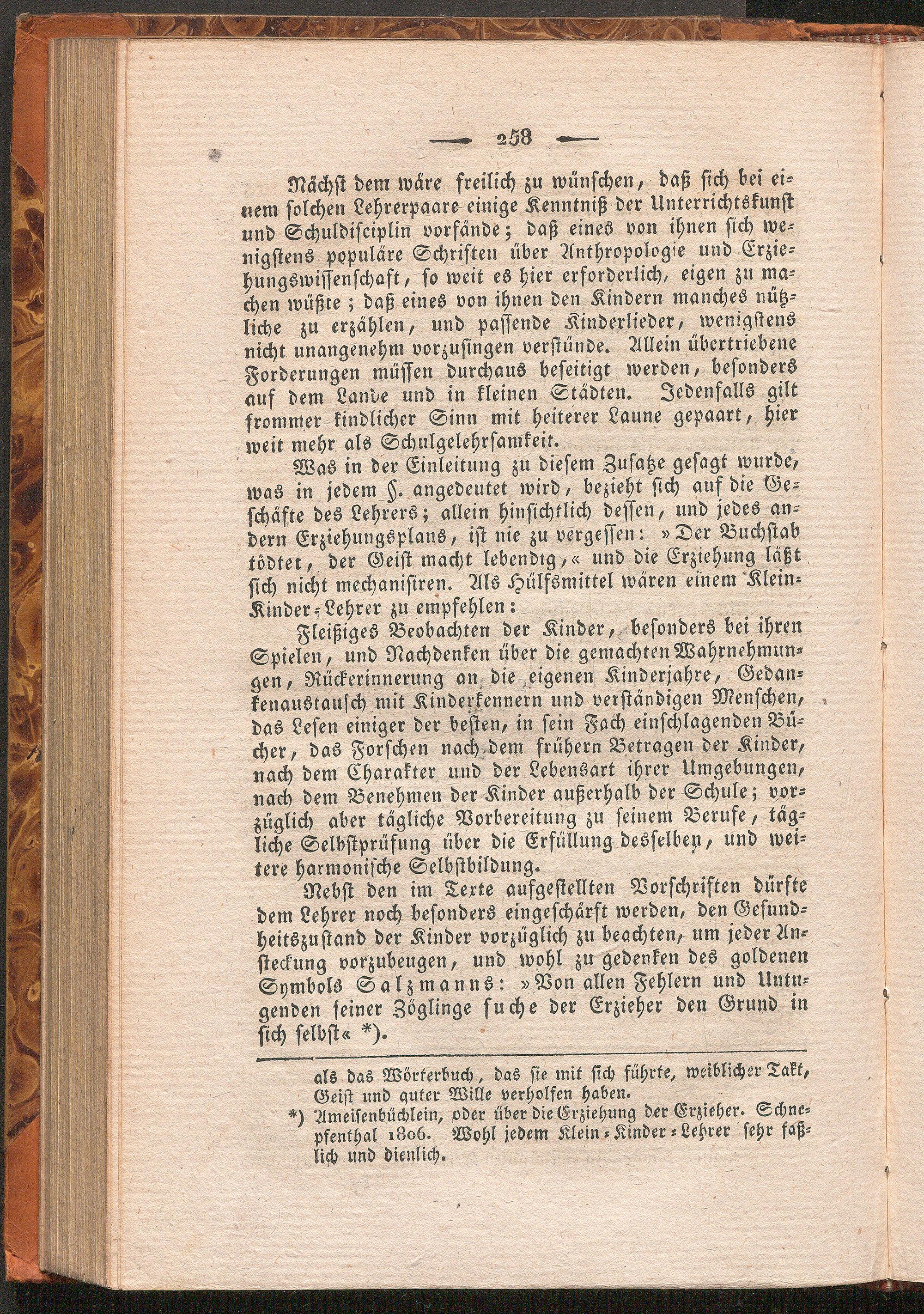 — 258 —

Nächst dem wäre freilich zu wünschen, daß sich bei einem solchen Lehrerpaare einige Kenntniß der Unterrichtskunst und Schuldisciplin vorfände; daß eines von ihnen sich wenigstens populäre Schriften über Anthropologie und Erziehungswissenschaft, so weit es hier erforderlich, eigen zu machen wüßte; daß eines von ihnen den Kindern manches nützliche zu erzählen, und passende Kinderlieder, wenigstens nicht unangenehm vorzusingen verstünde. Allein übertriebene Forderungen müssen durchaus beseitigt werden, besonders auf dem Lande und in kleinen Städten. Jedenfalls gilt frommer kindlicher Sinn mit heiterer Laune gepaart, hier weit mehr als Schulgelehrsamkeit.

Was in der Einleitung zu diesem Zusatze gesagt wurde, was in jedem §. angedeutet wird, bezieht sich auf die Geschäfte des Lehrers; allein hinsichtlich dessen, und jedes andern Erziehungsplans, ist nie zu vergessen: »Der Buchstab tödtet, der Geist macht lebendig,« und die Erziehung läßt sich nicht mechanisiren. Als Hülfsmittel wären einem Klein-Kinder-Lehrer zu empfehlen:

Fleißiges Beobachten der Kinder, besonders bei ihren Spielen, und Nachdenken über die gemachten Wahrnehmungen, Rückerinnerung an die eigenen Kinderjahre, Gedankenaustausch mit Kinderkennern und verständigen Menschen, das Lesen einiger der besten, in sein Fach einschlagenden Bücher, das Forschen nach dem frühern Betragen der Kinder, nach dem Charakter und der Lebensart ihrer Umgebungen, nach dem Benehmen der Kinder außerhalb der Schule; vorzüglich aber tägliche Vorbereitung zu seinem Berufe, tägliche Selbstprüfung über die Erfüllung desselben, und weitere harmonische Selbstbildung.

Nebst den im Texte aufgestellten Vorschriften dürfte dem Lehrer noch besonders eingeschärft werden, den Gesundheitszustand der Kinder vorzüglich zu beachten, um jeder Ansteckung vorzubeugen, und wohl zu gedenken des goldenen Symbols Salzmanns: »Von allen Fehlern und Untugenden seiner Zöglinge suche der Erzieher den Grund in sich selbst« *).

als das Wörterbuch, das sie mit sich führte, weiblicher Takt, Geist und guter Wille verholfen haben.

*) Ameisenbüchlein, oder über die Erziehung der Erzieher. Schnepfenthal 1806. Wohl jedem Klein-Kinder-Lehrer sehr faßlich und dienlich.